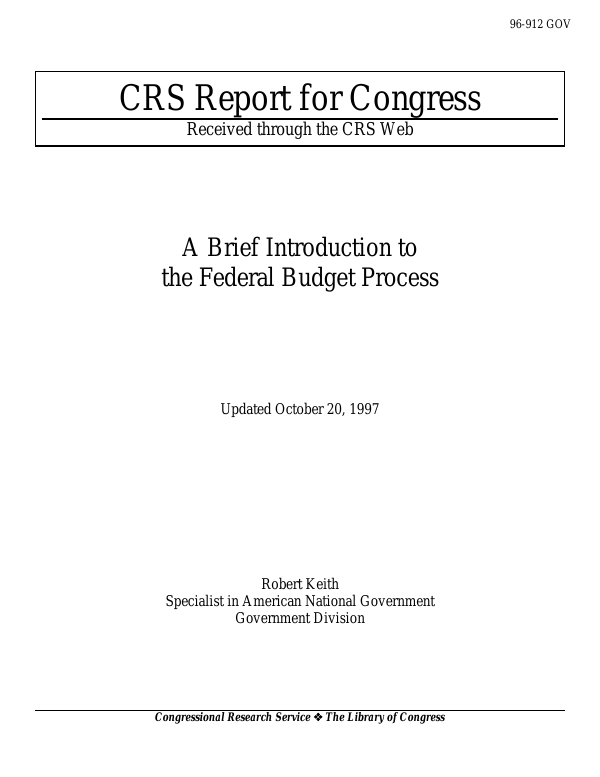 96-912 GOV

CRS Report for Congress

Received through the CRS Web

A Brief Introduction to the Federal Budget Process

Updated October 20, 1997

Robert Keith
Specialist in American National Government
Government Division

Congressional Research Service ❖ The Library of Congress